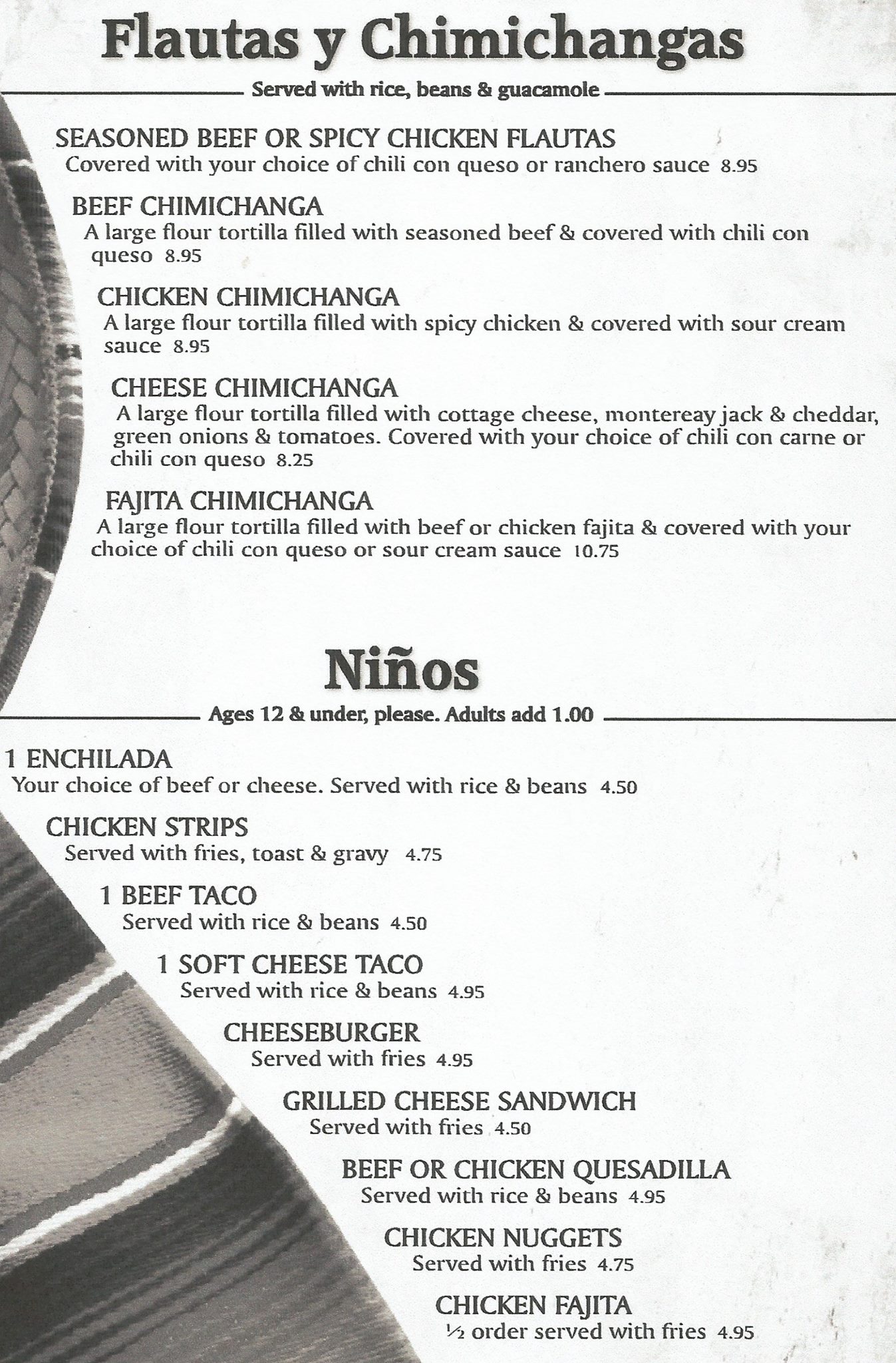 Flautas y Chimichangas

Served with rice, beans & guacamole

SEASONED BEEF OR SPICY CHICKEN FLAUTAS
Covered with your choice of chili con queso or ranchero sauce 8.95

BEEF CHIMICHANGA
A large flour tortilla filled with seasoned beef & covered with chili con queso 8.95

CHICKEN CHIMICHANGA
A large flour tortilla filled with spicy chicken & covered with sour cream sauce 8.95

CHEESE CHIMICHANGA
A large flour tortilla filled with cottage cheese, montereay jack & cheddar, green onions & tomatoes. Covered with your choice of chili con carne or chili con queso 8.25

FAJITA CHIMICHANGA
A large flour tortilla filled with beef or chicken fajita & covered with your choice of chili con queso or sour cream sauce 10.75

Niños

Ages 12 & under, please. Adults add 1.00

1 ENCHILADA
Your choice of beef or cheese. Served with rice & beans 4.50

CHICKEN STRIPS
Served with fries, toast & gravy 4.75

1 BEEF TACO
Served with rice & beans 4.50

1 SOFT CHEESE TACO
Served with rice & beans 4.95

CHEESEBURGER
Served with fries 4.95

GRILLED CHEESE SANDWICH
Served with fries 4.50

BEEF OR CHICKEN QUESADILLA
Served with rice & beans 4.95

CHICKEN NUGGETS
Served with fries 4.75

CHICKEN FAJITA
½ order served with fries 4.95